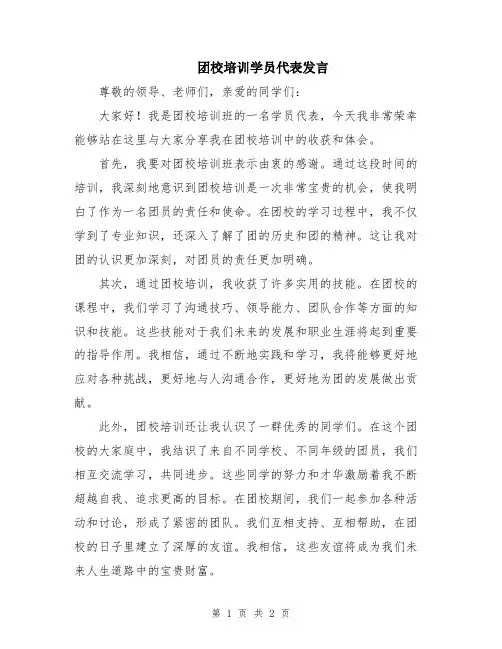 团校培训学员代表发言

尊敬的领导、老师们，亲爱的同学们：

大家好！我是团校培训班的一名学员代表，今天我非常荣幸能够站在这里与大家分享我在团校培训中的收获和体会。

首先，我要对团校培训班表示由衷的感谢。通过这段时间的培训，我深刻地意识到团校培训是一次非常宝贵的机会，使我明白了作为一名团员的责任和使命。在团校的学习过程中，我不仅学到了专业知识，还深入了解了团的历史和团的精神。这让我对团的认识更加深刻，对团员的责任更加明确。

其次，通过团校培训，我收获了许多实用的技能。在团校的课程中，我们学习了沟通技巧、领导能力、团队合作等方面的知识和技能。这些技能对于我们未来的发展和职业生涯将起到重要的指导作用。我相信，通过不断地实践和学习，我将能够更好地应对各种挑战，更好地与人沟通合作，更好地为团的发展做出贡献。

此外，团校培训还让我认识了一群优秀的同学们。在这个团校的大家庭中，我结识了来自不同学校、不同年级的团员，我们相互交流学习，共同进步。这些同学的努力和才华激励着我不断超越自我、追求更高的目标。在团校期间，我们一起参加各种活动和讨论，形成了紧密的团队。我们互相支持、互相帮助，在团校的日子里建立了深厚的友谊。我相信，这些友谊将成为我们未来人生道路中的宝贵财富。

第 1 页 共 2 页